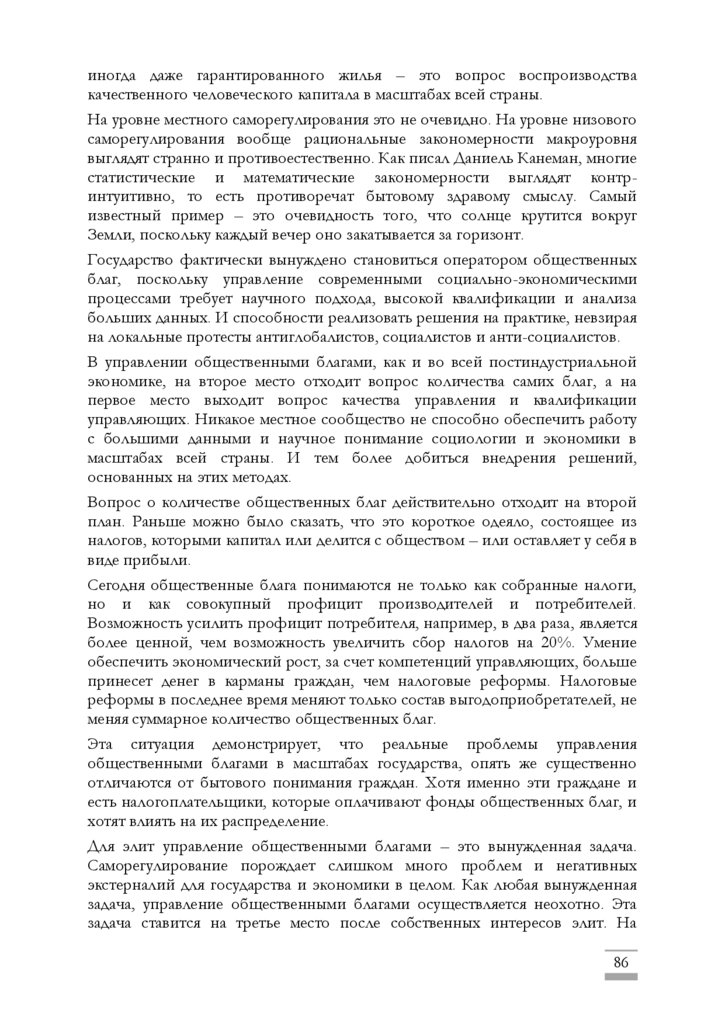 иногда даже гарантированного жилья – это вопрос воспроизводства качественного человеческого капитала в масштабах всей страны.

На уровне местного саморегулирования это не очевидно. На уровне низового саморегулирования вообще рациональные закономерности макроуровня выглядят странно и противоестественно. Как писал Даниель Канеман, многие статистические и математические закономерности выглядят контр-интуитивно, то есть противоречат бытовому здравому смыслу. Самый известный пример – это очевидность того, что солнце крутится вокруг Земли, поскольку каждый вечер оно закатывается за горизонт.

Государство фактически вынуждено становиться оператором общественных благ, поскольку управление современными социально-экономическими процессами требует научного подхода, высокой квалификации и анализа больших данных. И способности реализовать решения на практике, невзирая на локальные протесты антиглобалистов, социалистов и анти-социалистов.

В управлении общественными благами, как и во всей постиндустриальной экономике, на второе место отходит вопрос количества самих благ, а на первое место выходит вопрос качества управления и квалификации управляющих. Никакое местное сообщество не способно обеспечить работу с большими данными и научное понимание социологии и экономики в масштабах всей страны. И тем более добиться внедрения решений, основанных на этих методах.

Вопрос о количестве общественных благ действительно отходит на второй план. Раньше можно было сказать, что это короткое одеяло, состоящее из налогов, которыми капитал или делится с обществом – или оставляет у себя в виде прибыли.

Сегодня общественные блага понимаются не только как собранные налоги, но и как совокупный профицит производителей и потребителей. Возможность усилить профицит потребителя, например, в два раза, является более ценной, чем возможность увеличить сбор налогов на 20%. Умение обеспечить экономический рост, за счет компетенций управляющих, больше принесет денег в карманы граждан, чем налоговые реформы. Налоговые реформы в последнее время меняют только состав выгодоприобретателей, не меняя суммарное количество общественных благ.

Эта ситуация демонстрирует, что реальные проблемы управления общественными благами в масштабах государства, опять же существенно отличаются от бытового понимания граждан. Хотя именно эти граждане и есть налогоплательщики, которые оплачивают фонды общественных благ, и хотят влиять на их распределение.

Для элит управление общественными благами – это вынужденная задача. Саморегулирование порождает слишком много проблем и негативных экстерналий для государства и экономики в целом. Как любая вынужденная задача, управление общественными благами осуществляется неохотно. Эта задача ставится на третье место после собственных интересов элит. На

86